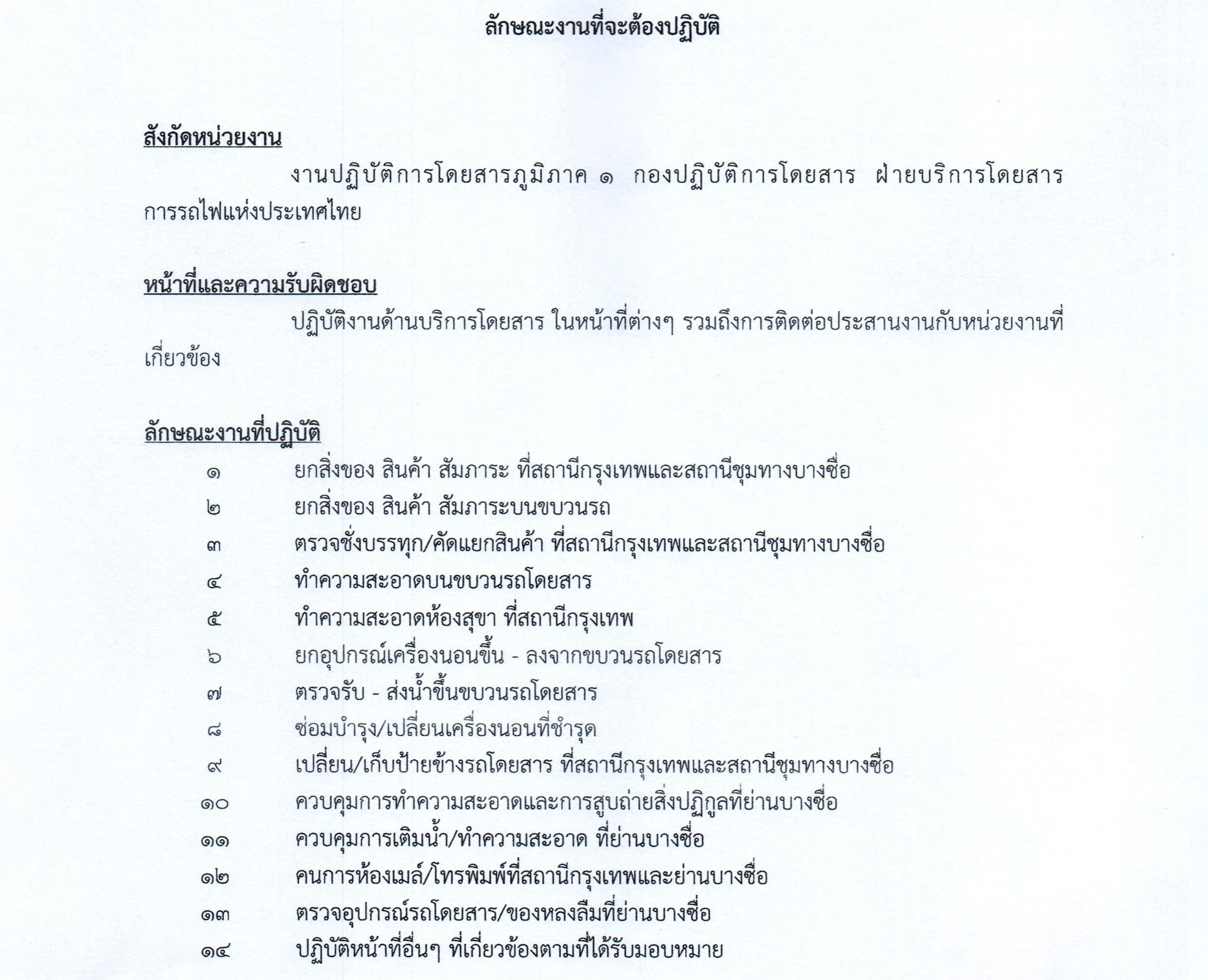 ลักษณะงานที่จะต้องปฏิบัติ

สังกัดหน่วยงาน

งานปฏิบัติการโดยสารภูมิภาค ๑ กองปฏิบัติการโดยสาร ฝ่ายบริการโดยสาร การรถไฟแห่งประเทศไทย

หน้าที่และความรับผิดชอบ

ปฏิบัติงานด้านบริการโดยสาร ในหน้าที่ต่างๆ รวมถึงการติดต่อประสานงานกับหน่วยงานที่เกี่ยวข้อง

ลักษณะงานที่ปฏิบัติ

๑ ยกสิ่งของ สินค้า สัมภาระ ที่สถานีกรุงเทพและสถานีชุมทางบางซื่อ
๒ ยกสิ่งของ สินค้า สัมภาระบนขบวนรถ
๓ ตรวจชั่งบรรทุก/คัดแยกสินค้า ที่สถานีกรุงเทพและสถานีชุมทางบางซื่อ
๔ ทำความสะอาดบนขบวนรถโดยสาร
๕ ทำความสะอาดห้องสุขา ที่สถานีกรุงเทพ
๖ ยกอุปกรณ์เครื่องนอนขึ้น - ลงจากขบวนรถโดยสาร
๗ ตรวจรับ - ส่งน้ำขึ้นขบวนรถโดยสาร
๘ ซ่อมบำรุง/เปลี่ยนเครื่องนอนที่ชำรุด
๙ เปลี่ยน/เก็บป้ายข้างรถโดยสาร ที่สถานีกรุงเทพและสถานีชุมทางบางซื่อ
๑๐ ควบคุมการทำความสะอาดและการสูบถ่ายสิ่งปฏิกูลที่ย่านบางซื่อ
๑๑ ควบคุมการเติมน้ำ/ทำความสะอาด ที่ย่านบางซื่อ
๑๒ คนการห้องเมล์/โทรพิมพ์ที่สถานีกรุงเทพและย่านบางซื่อ
๑๓ ตรวจอุปกรณ์รถโดยสาร/ของหลงลืมที่ย่านบางซื่อ
๑๔ ปฏิบัติหน้าที่อื่นๆ ที่เกี่ยวข้องตามที่ได้รับมอบหมาย